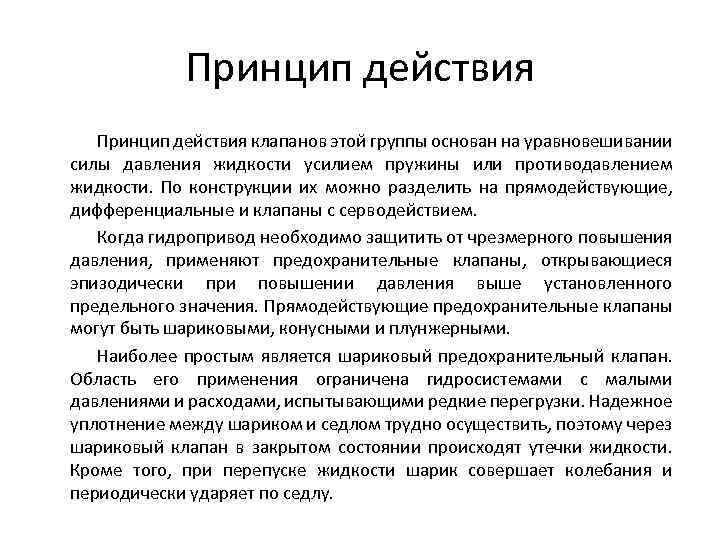 Принцип действия

Принцип действия клапанов этой группы основан на уравновешивании силы давления жидкости усилием пружины или противодавлением жидкости. По конструкции их можно разделить на прямодействующие, дифференциальные и клапаны с серводействием.

Когда гидропривод необходимо защитить от чрезмерного повышения давления, применяют предохранительные клапаны, открывающиеся эпизодически при повышении давления выше установленного предельного значения. Прямодействующие предохранительные клапаны могут быть шариковыми, конусными и плунжерными.

Наиболее простым является шариковый предохранительный клапан. Область его применения ограничена гидросистемами с малыми давлениями и расходами, испытывающими редкие перегрузки. Надежное уплотнение между шариком и седлом трудно осуществить, поэтому через шариковый клапан в закрытом состоянии происходят утечки жидкости. Кроме того, при перепуске жидкости шарик совершает колебания и периодически ударяет по седлу.